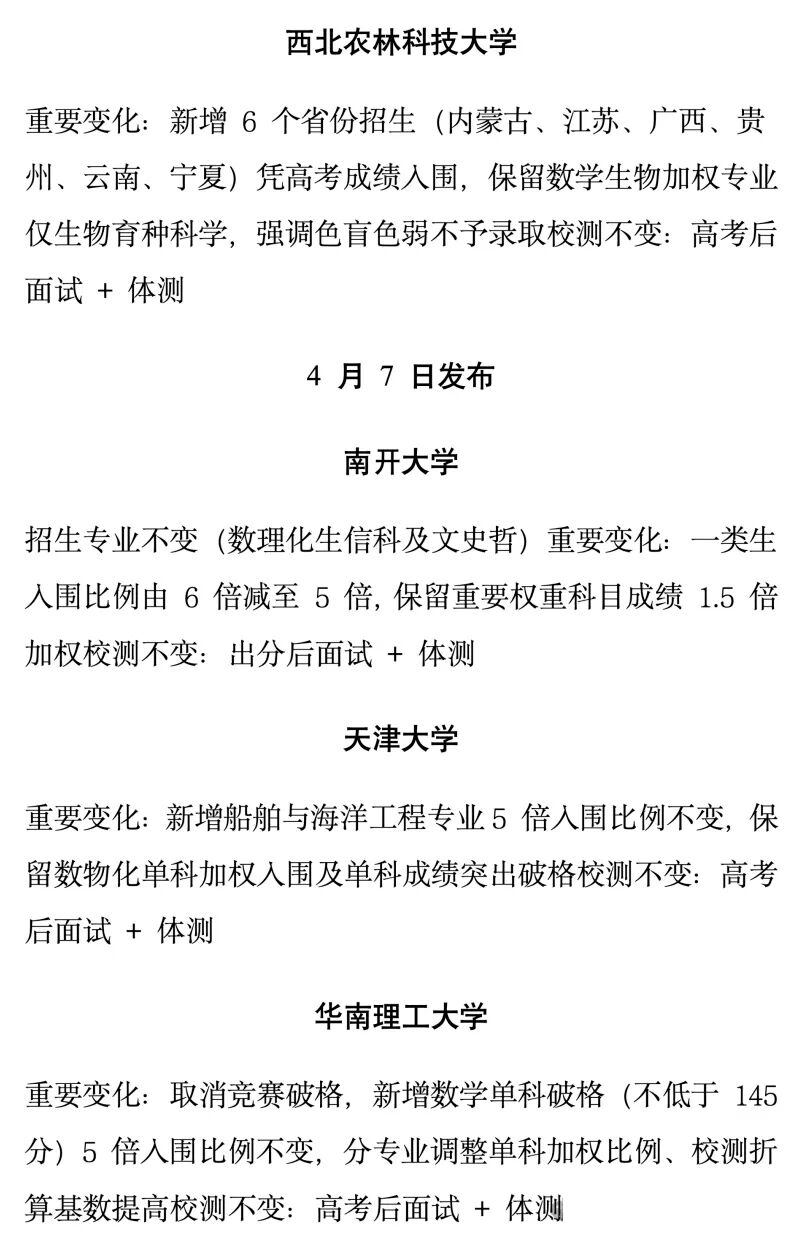 西北农林科技大学

重要变化：新增 6 个省份招生（内蒙古、江苏、广西、贵州、云南、宁夏）凭高考成绩入围，保留数学生物加权专业仅生物育种科学，强调色盲色弱不予录取校测不变：高考后面试 + 体测

4 月 7 日发布

南开大学

招生专业不变（数理化生信科及文史哲）重要变化：一类生入围比例由 6 倍减至 5 倍，保留重要权重科目成绩 1.5 倍加权校测不变：出分后面试 + 体测

天津大学

重要变化：新增船舶与海洋工程专业 5 倍入围比例不变，保留数物化单科加权入围及单科成绩突出破格校测不变：高考后面试 + 体测

华南理工大学

重要变化：取消竞赛破格，新增数学单科破格（不低于 145 分）5 倍入围比例不变，分专业调整单科加权比例、校测折算基数提高校测不变：高考后面试 + 体测